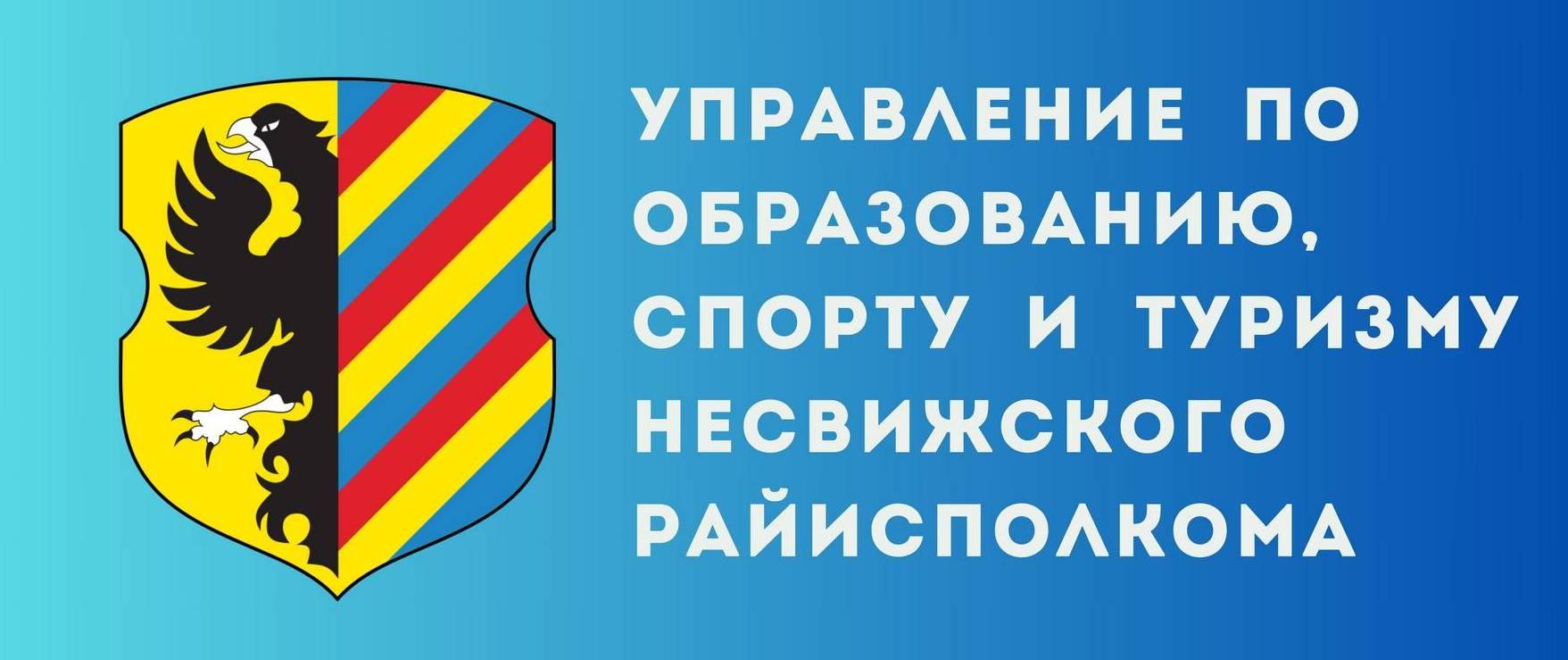 УПРАВЛЕНИЕ ПО ОБРАЗОВАНИЮ, СПОРТУ И ТУРИЗМУ НЕСВИЖСКОГО РАЙИСПОЛКОМА